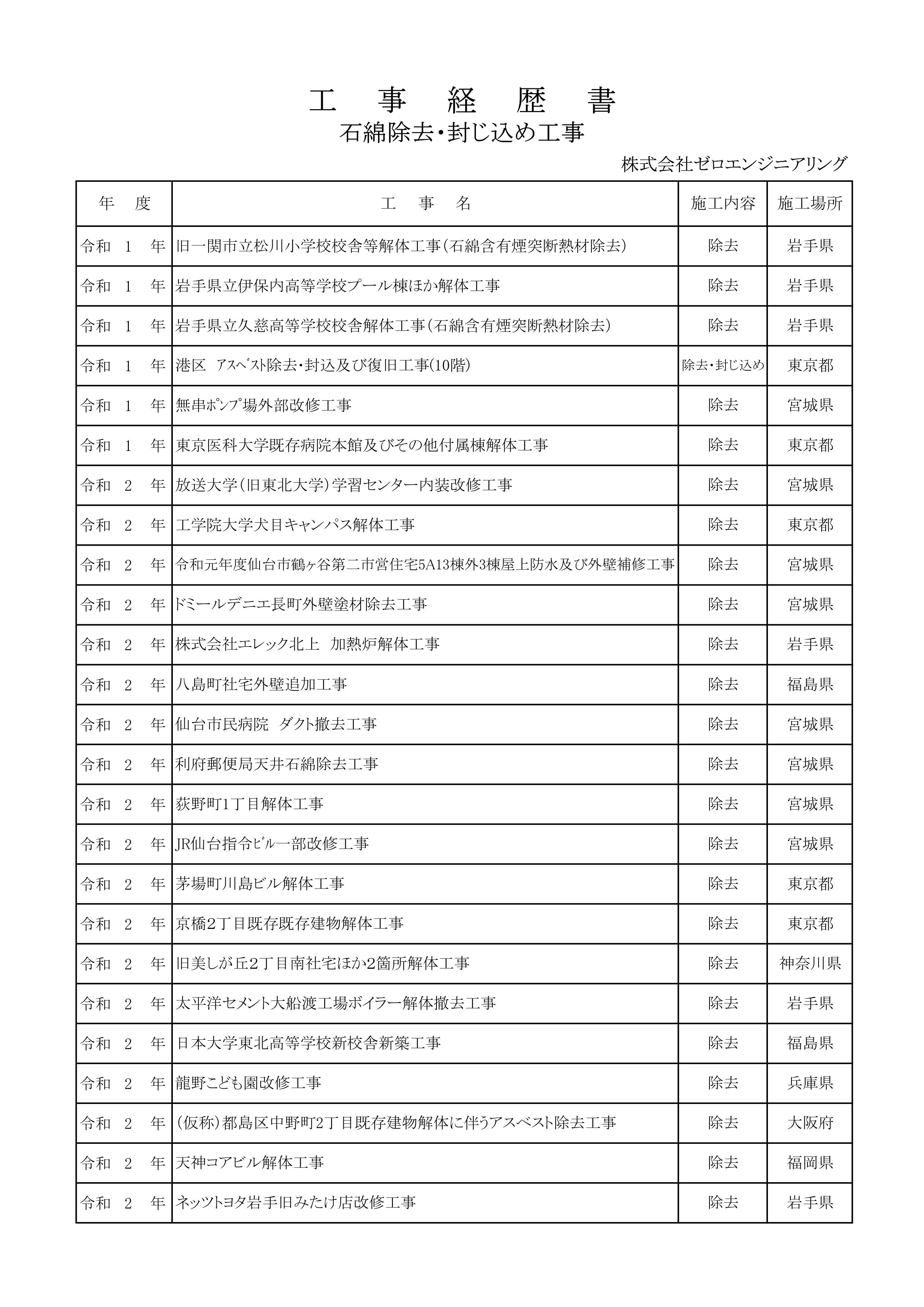 工　事　経　歴　書
石綿除去・封じ込め工事

株式会社ゼロエンジニアリング

| 年　度 | 工　事　名 | 施工内容 | 施工場所 |
|---|---|---|---|
| 令和　1　年 | 旧一関市立松川小学校校舎等解体工事（石綿含有煙突断熱材除去） | 除去 | 岩手県 |
| 令和　1　年 | 岩手県立伊保内高等学校プール棟ほか解体工事 | 除去 | 岩手県 |
| 令和　1　年 | 岩手県立久慈高等学校校舎解体工事（石綿含有煙突断熱材除去） | 除去 | 岩手県 |
| 令和　1　年 | 港区　ｱｽﾍﾞｽﾄ除去・封込及び復旧工事(10階) | 除去・封じ込め | 東京都 |
| 令和　1　年 | 無串ﾎﾟﾝﾌﾟ場外部改修工事 | 除去 | 宮城県 |
| 令和　1　年 | 東京医科大学既存病院本館及びその他付属棟解体工事 | 除去 | 東京都 |
| 令和　2　年 | 放送大学（旧東北大学）学習センター内装改修工事 | 除去 | 宮城県 |
| 令和　2　年 | 工学院大学犬目キャンパス解体工事 | 除去 | 東京都 |
| 令和　2　年 | 令和元年度仙台市鶴ヶ谷第二市営住宅5A13棟外3棟屋上防水及び外壁補修工事 | 除去 | 宮城県 |
| 令和　2　年 | ドミールデニエ長町外壁塗材除去工事 | 除去 | 宮城県 |
| 令和　2　年 | 株式会社エレック北上　加熱炉解体工事 | 除去 | 岩手県 |
| 令和　2　年 | 八島町社宅外壁追加工事 | 除去 | 福島県 |
| 令和　2　年 | 仙台市民病院　ダクト撤去工事 | 除去 | 宮城県 |
| 令和　2　年 | 利府郵便局天井石綿除去工事 | 除去 | 宮城県 |
| 令和　2　年 | 荻野町1丁目解体工事 | 除去 | 宮城県 |
| 令和　2　年 | JR仙台指令ﾋﾞﾙ一部改修工事 | 除去 | 宮城県 |
| 令和　2　年 | 茅場町川島ビル解体工事 | 除去 | 東京都 |
| 令和　2　年 | 京橋2丁目既存既存建物解体工事 | 除去 | 東京都 |
| 令和　2　年 | 旧美しが丘2丁目南社宅ほか2箇所解体工事 | 除去 | 神奈川県 |
| 令和　2　年 | 太平洋セメント大船渡工場ボイラー解体撤去工事 | 除去 | 岩手県 |
| 令和　2　年 | 日本大学東北高等学校新校舎新築工事 | 除去 | 福島県 |
| 令和　2　年 | 龍野こども園改修工事 | 除去 | 兵庫県 |
| 令和　2　年 | （仮称）都島区中野町2丁目既存建物解体に伴うアスベスト除去工事 | 除去 | 大阪府 |
| 令和　2　年 | 天神コアビル解体工事 | 除去 | 福岡県 |
| 令和　2　年 | ネッツトヨタ岩手旧みたけ店改修工事 | 除去 | 岩手県 |